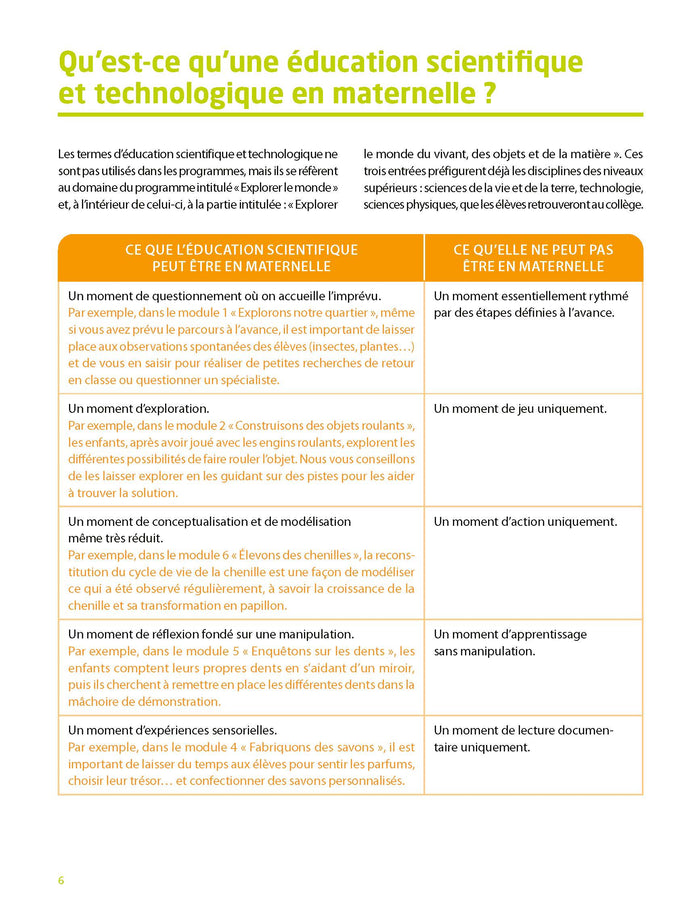 Qu'est-ce qu'une éducation scientifique et technologique en maternelle ?

Les termes d'éducation scientifique et technologique ne sont pas utilisés dans les programmes, mais ils se réfèrent au domaine du programme intitulé « Explorer le monde » et, à l'intérieur de celui-ci, à la partie intitulée : « Explorer le monde du vivant, des objets et de la matière ». Ces trois entrées préfigurent déjà les disciplines des niveaux supérieurs : sciences de la vie et de la terre, technologie, sciences physiques, que les élèves retrouveront au collège.

| CE QUE L'ÉDUCATION SCIENTIFIQUE PEUT ÊTRE EN MATERNELLE | CE QU'ELLE NE PEUT PAS ÊTRE EN MATERNELLE |
|---|---|
| Un moment de questionnement où on accueille l'imprévu. Par exemple, dans le module 1 « Explorons notre quartier », même si vous avez prévu le parcours à l'avance, il est important de laisser place aux observations spontanées des élèves (insectes, plantes…) et de vous en saisir pour réaliser de petites recherches de retour en classe ou questionner un spécialiste. | Un moment essentiellement rythmé par des étapes définies à l'avance. |
| Un moment d'exploration. Par exemple, dans le module 2 « Construisons des objets roulants », les enfants, après avoir joué avec les engins roulants, explorent les différentes possibilités de faire rouler l'objet. Nous vous conseillons de les laisser explorer en les guidant sur des pistes pour les aider à trouver la solution. | Un moment de jeu uniquement. |
| Un moment de conceptualisation et de modélisation même très réduit. Par exemple, dans le module 6 « Élevons des chenilles », la reconstitution du cycle de vie de la chenille est une façon de modéliser ce qui a été observé régulièrement, à savoir la croissance de la chenille et sa transformation en papillon. | Un moment d'action uniquement. |
| Un moment de réflexion fondé sur une manipulation. Par exemple, dans le module 5 « Enquêtons sur les dents », les enfants comptent leurs propres dents en s'aidant d'un miroir, puis ils cherchent à remettre en place les différentes dents dans la mâchoire de démonstration. | Un moment d'apprentissage sans manipulation. |
| Un moment d'expériences sensorielles. Par exemple, dans le module 4 « Fabriquons des savons », il est important de laisser du temps aux élèves pour sentir les parfums, choisir leur trésor… et confectionner des savons personnalisés. | Un moment de lecture documentaire uniquement. |

6